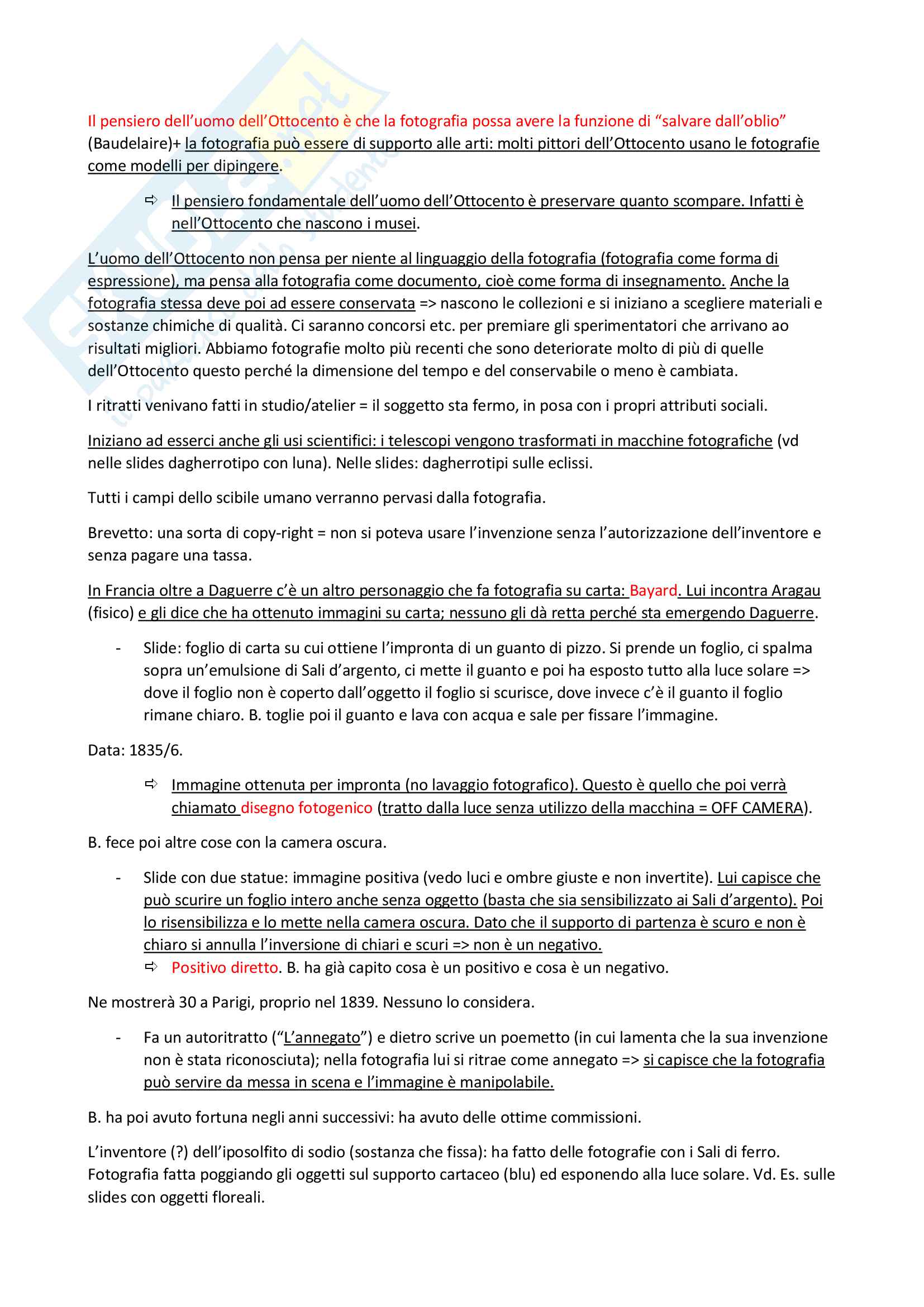 Il pensiero dell'uomo dell'Ottocento è che la fotografia possa avere la funzione di "salvare dall'oblio" (Baudelaire)+ la fotografia può essere di supporto alle arti: molti pittori dell'Ottocento usano le fotografie come modelli per dipingere.

⇨ Il pensiero fondamentale dell'uomo dell'Ottocento è preservare quanto scompare. Infatti è nell'Ottocento che nascono i musei.

L'uomo dell'Ottocento non pensa per niente al linguaggio della fotografia (fotografia come forma di espressione), ma pensa alla fotografia come documento, cioè come forma di insegnamento. Anche la fotografia stessa deve poi ad essere conservata => nascono le collezioni e si iniziano a scegliere materiali e sostanze chimiche di qualità. Ci saranno concorsi etc. per premiare gli sperimentatori che arrivano ao risultati migliori. Abbiamo fotografie molto più recenti che sono deteriorate molto di più di quelle dell'Ottocento questo perché la dimensione del tempo e del conservabile o meno è cambiata.

I ritratti venivano fatti in studio/atelier = il soggetto sta fermo, in posa con i propri attributi sociali.

Iniziano ad esserci anche gli usi scientifici: i telescopi vengono trasformati in macchine fotografiche (vd nelle slides dagherrotipo con luna). Nelle slides: dagherrotipi sulle eclissi.

Tutti i campi dello scibile umano verranno pervasi dalla fotografia.

Brevetto: una sorta di copy-right = non si poteva usare l'invenzione senza l'autorizzazione dell'inventore e senza pagare una tassa.

In Francia oltre a Daguerre c'è un altro personaggio che fa fotografia su carta: Bayard. Lui incontra Aragau (fisico) e gli dice che ha ottenuto immagini su carta; nessuno gli dà retta perché sta emergendo Daguerre.

- Slide: foglio di carta su cui ottiene l'impronta di un guanto di pizzo. Si prende un foglio, ci spalma sopra un'emulsione di Sali d'argento, ci mette il guanto e poi ha esposto tutto alla luce solare => dove il foglio non è coperto dall'oggetto il foglio si scurisce, dove invece c'è il guanto il foglio rimane chiaro. B. toglie poi il guanto e lava con acqua e sale per fissare l'immagine.

Data: 1835/6.

⇨ Immagine ottenuta per impronta (no lavaggio fotografico). Questo è quello che poi verrà chiamato disegno fotogenico (tratto dalla luce senza utilizzo della macchina = OFF CAMERA).

B. fece poi altre cose con la camera oscura.

- Slide con due statue: immagine positiva (vedo luci e ombre giuste e non invertite). Lui capisce che può scurire un foglio intero anche senza oggetto (basta che sia sensibilizzato ai Sali d'argento). Poi lo risensibilizza e lo mette nella camera oscura. Dato che il supporto di partenza è scuro e non è chiaro si annulla l'inversione di chiari e scuri => non è un negativo.
⇨ Positivo diretto. B. ha già capito cosa è un positivo e cosa è un negativo.

Ne mostrerà 30 a Parigi, proprio nel 1839. Nessuno lo considera.

- Fa un autoritratto ("L'annegato") e dietro scrive un poemetto (in cui lamenta che la sua invenzione non è stata riconosciuta); nella fotografia lui si ritrae come annegato => si capisce che la fotografia può servire da messa in scena e l'immagine è manipolabile.

B. ha poi avuto fortuna negli anni successivi: ha avuto delle ottime commissioni.

L'inventore (?) dell'iposolfito di sodio (sostanza che fissa): ha fatto delle fotografie con i Sali di ferro. Fotografia fatta poggiando gli oggetti sul supporto cartaceo (blu) ed esponendo alla luce solare. Vd. Es. sulle slides con oggetti floreali.